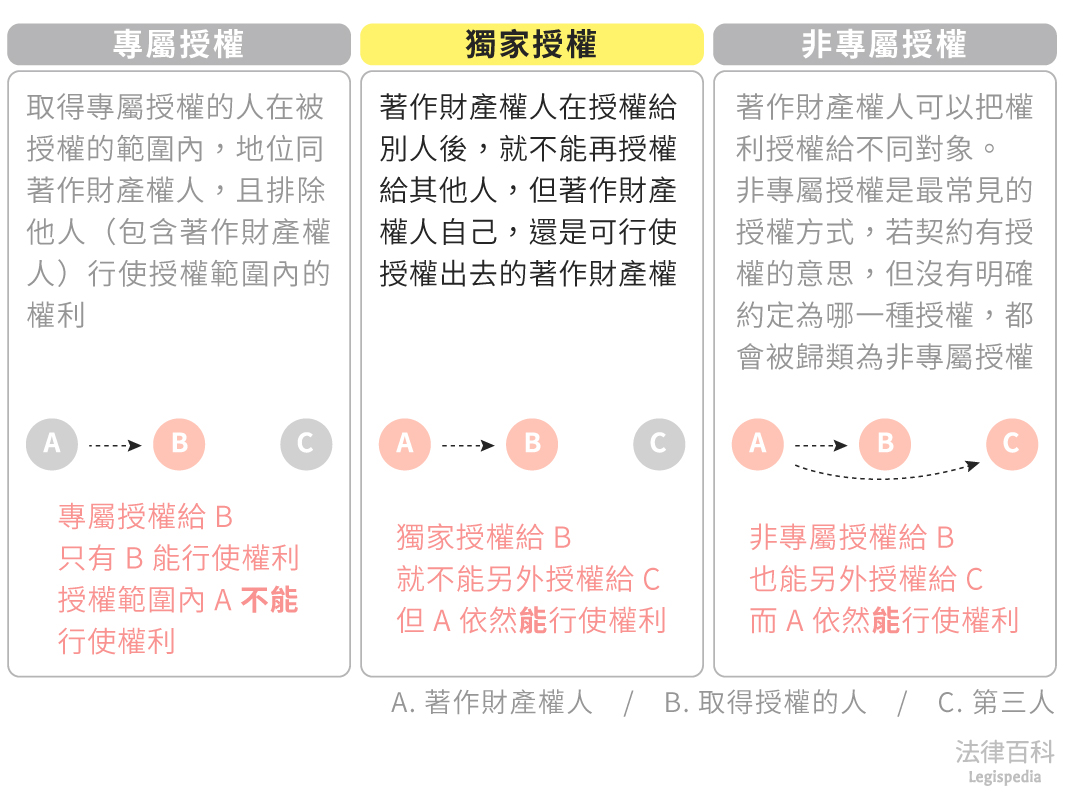 專屬授權

取得專屬授權的人在被授權的範圍內，地位同著作財產權人，且排除他人（包含著作財產權人）行使授權範圍內的權利

A B C

專屬授權給 B
只有 B 能行使權利
授權範圍內 A 不能行使權利

獨家授權

著作財產權人在授權給別人後，就不能再授權給其他人，但著作財產權人自己，還是可行使授權出去的著作財產權

A B C

獨家授權給 B
就不能另外授權給 C
但 A 依然能行使權利

非專屬授權

著作財產權人可以把權利授權給不同對象。
非專屬授權是最常見的授權方式，若契約有授權的意思，但沒有明確約定為哪一種授權，都會被歸類為非專屬授權

A B C

非專屬授權給 B
也能另外授權給 C
而 A 依然能行使權利

A. 著作財產權人 / B. 取得授權的人 / C. 第三人

法律百科
Legispedia